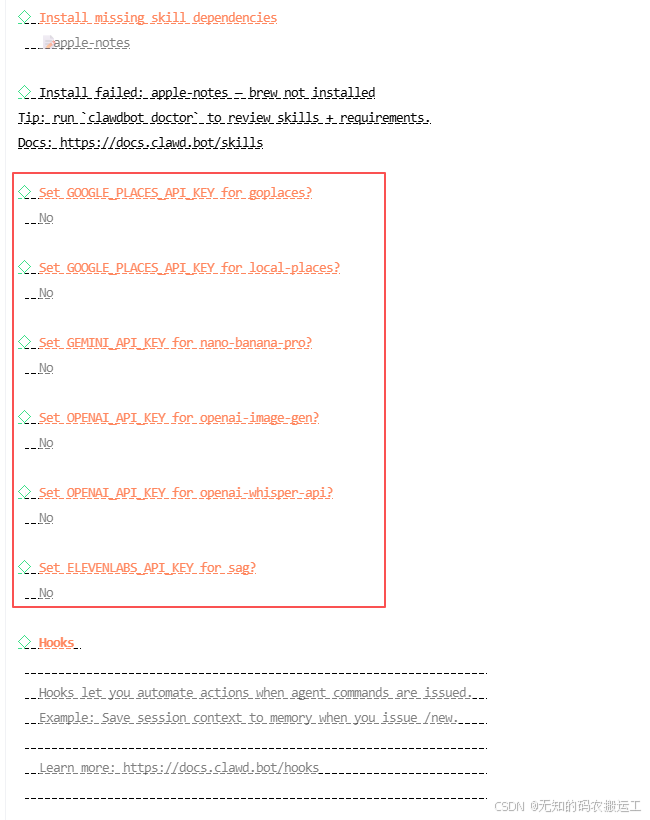 ◇ Install missing skill dependencies
apple-notes

◇ Install failed: apple-notes — brew not installed
Tip: run `clawdbot doctor` to review skills + requirements.
Docs: https://docs.clawd.bot/skills

◇ Set GOOGLE_PLACES_API_KEY for goplaces?
No

◇ Set GOOGLE_PLACES_API_KEY for local-places?
No

◇ Set GEMINI_API_KEY for nano-banana-pro?
No

◇ Set OPENAI_API_KEY for openai-image-gen?
No

◇ Set OPENAI_API_KEY for openai-whisper-api?
No

◇ Set ELEVENLABS_API_KEY for sag?
No

◇ Hooks

Hooks let you automate actions when agent commands are issued.
Example: Save session context to memory when you issue /new.

Learn more: https://docs.clawd.bot/hooks

CSDN @无知的码农搬运工